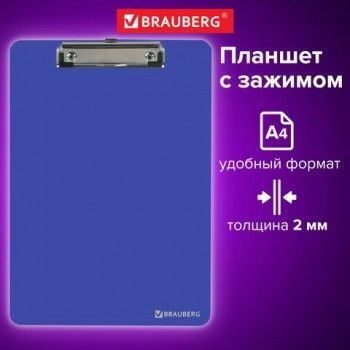 BRAUBERG®

Планшет с зажимом

A4

удобный формат

толщина 2 мм

BRAUBERG